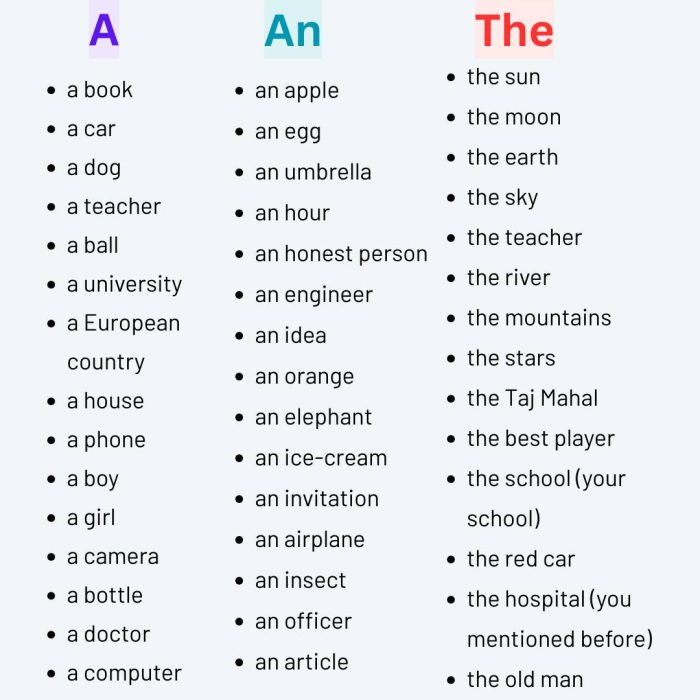 A

- a book
- a car
- a dog
- a teacher
- a ball
- a university
- a European country
- a house
- a phone
- a boy
- a girl
- a camera
- a bottle
- a doctor
- a computer

An

- an apple
- an egg
- an umbrella
- an hour
- an honest person
- an engineer
- an idea
- an orange
- an elephant
- an ice-cream
- an invitation
- an airplane
- an insect
- an officer
- an article

The

- the sun
- the moon
- the earth
- the sky
- the teacher
- the river
- the mountains
- the stars
- the Taj Mahal
- the best player
- the school (your school)
- the red car
- the hospital (you mentioned before)
- the old man